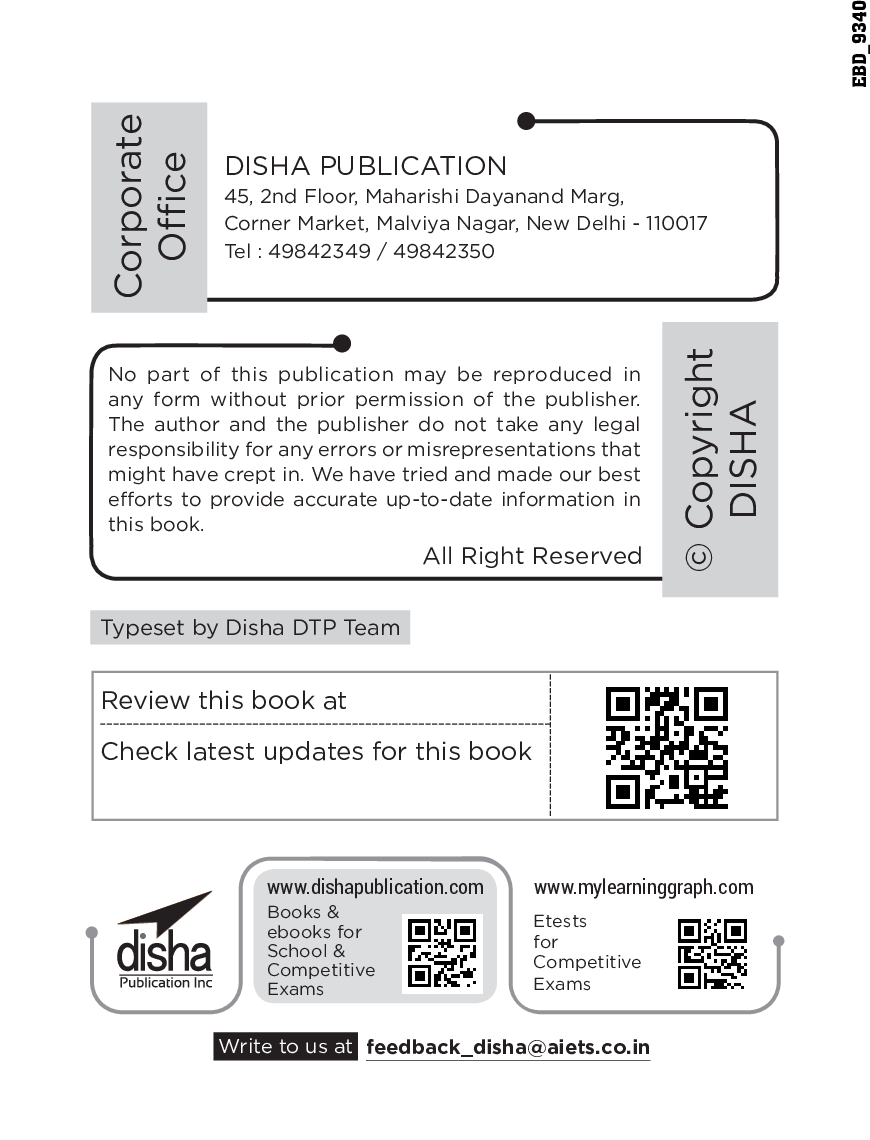 EBD_9340

Corporate Office

DISHA PUBLICATION
45, 2nd Floor, Maharishi Dayanand Marg, Corner Market, Malviya Nagar, New Delhi - 110017
Tel : 49842349 / 49842350

No part of this publication may be reproduced in any form without prior permission of the publisher. The author and the publisher do not take any legal responsibility for any errors or misrepresentations that might have crept in. We have tried and made our best efforts to provide accurate up-to-date information in this book.

All Right Reserved

© Copyright DISHA

Typeset by Disha DTP Team

Review this book at

Check latest updates for this book

disha
Publication Inc

www.dishapublication.com
Books & ebooks for School & Competitive Exams

www.mylearninggraph.com
Etests for Competitive Exams

Write to us at feedback_disha@aiets.co.in